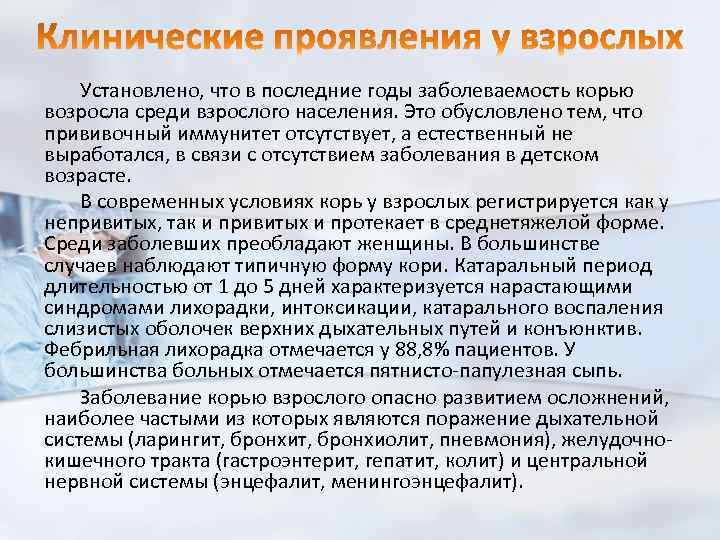 Клинические проявления у взрослых

Установлено, что в последние годы заболеваемость корью возросла среди взрослого населения. Это обусловлено тем, что прививочный иммунитет отсутствует, а естественный не выработался, в связи с отсутствием заболевания в детском возрасте.

В современных условиях корь у взрослых регистрируется как у непривитых, так и привитых и протекает в среднетяжелой форме. Среди заболевших преобладают женщины. В большинстве случаев наблюдают типичную форму кори. Катаральный период длительностью от 1 до 5 дней характеризуется нарастающими синдромами лихорадки, интоксикации, катарального воспаления слизистых оболочек верхних дыхательных путей и конъюнктив. Фебрильная лихорадка отмечается у 88,8% пациентов. У большинства больных отмечается пятнисто-папулезная сыпь.

Заболевание корью взрослого опасно развитием осложнений, наиболее частыми из которых являются поражение дыхательной системы (ларингит, бронхит, бронхиолит, пневмония), желудочно-кишечного тракта (гастроэнтерит, гепатит, колит) и центральной нервной системы (энцефалит, менингоэнцефалит).